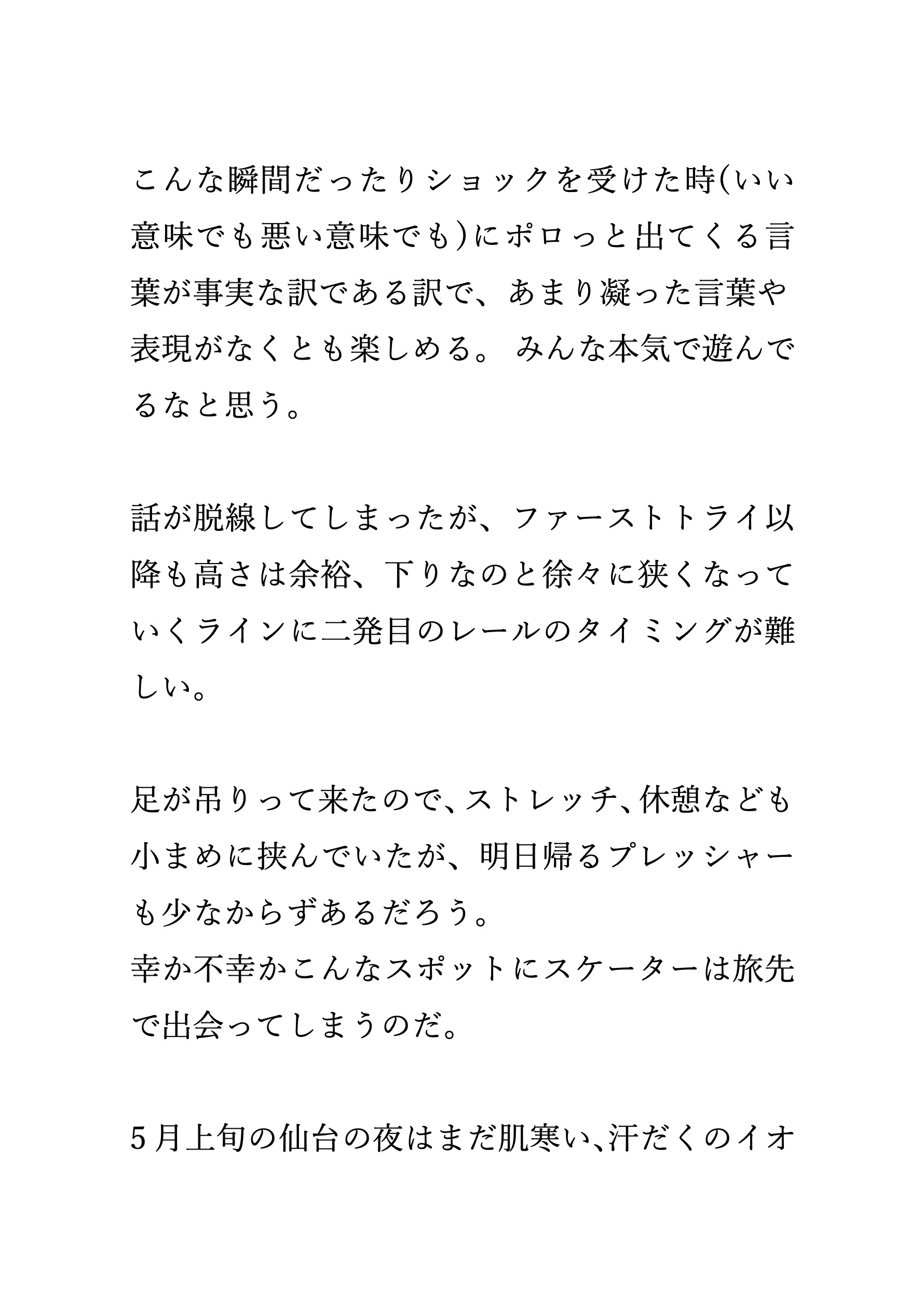 こんな瞬間だったりショックを受けた時(いい意味でも悪い意味でも)にポロっと出てくる言葉が事実な訳である訳で、あまり凝った言葉や表現がなくとも楽しめる。 みんな本気で遊んでるなと思う。

話が脱線してしまったが、ファーストトライ以降も高さは余裕、下りなのと徐々に狭くなっていくラインに二発目のレールのタイミングが難しい。

足が吊りって来たので、ストレッチ、休憩なども小まめに挟んでいたが、明日帰るプレッシャーも少なからずあるだろう。
幸か不幸かこんなスポットにスケーターは旅先で出会ってしまうのだ。

5月上旬の仙台の夜はまだ肌寒い、汗だくのイオ